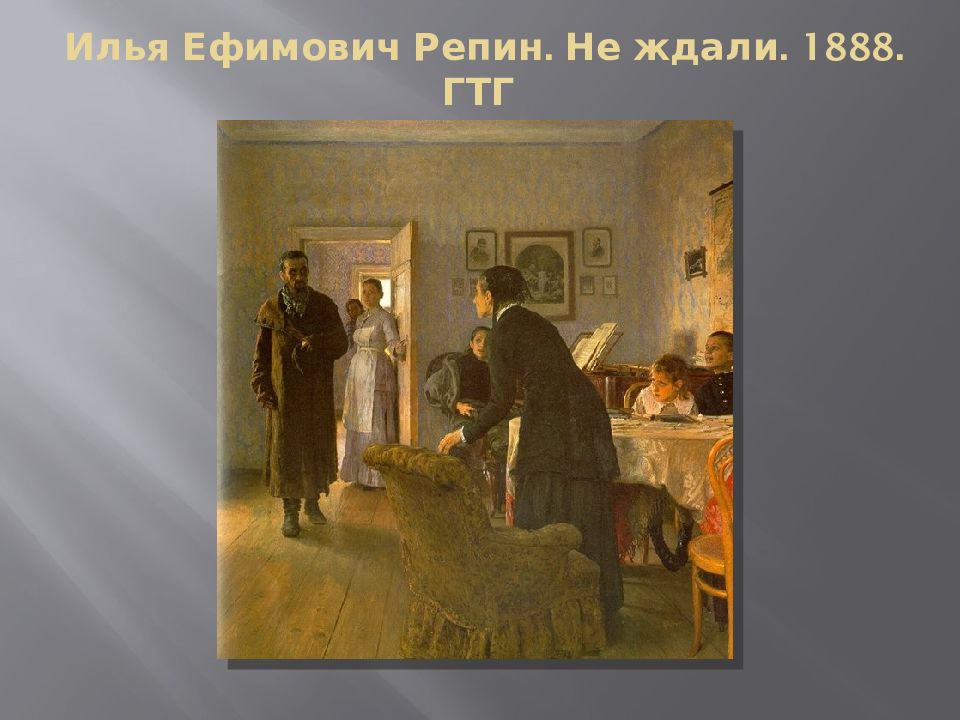 Илья Ефимович Репин. Не ждали. 1888. ГТГ